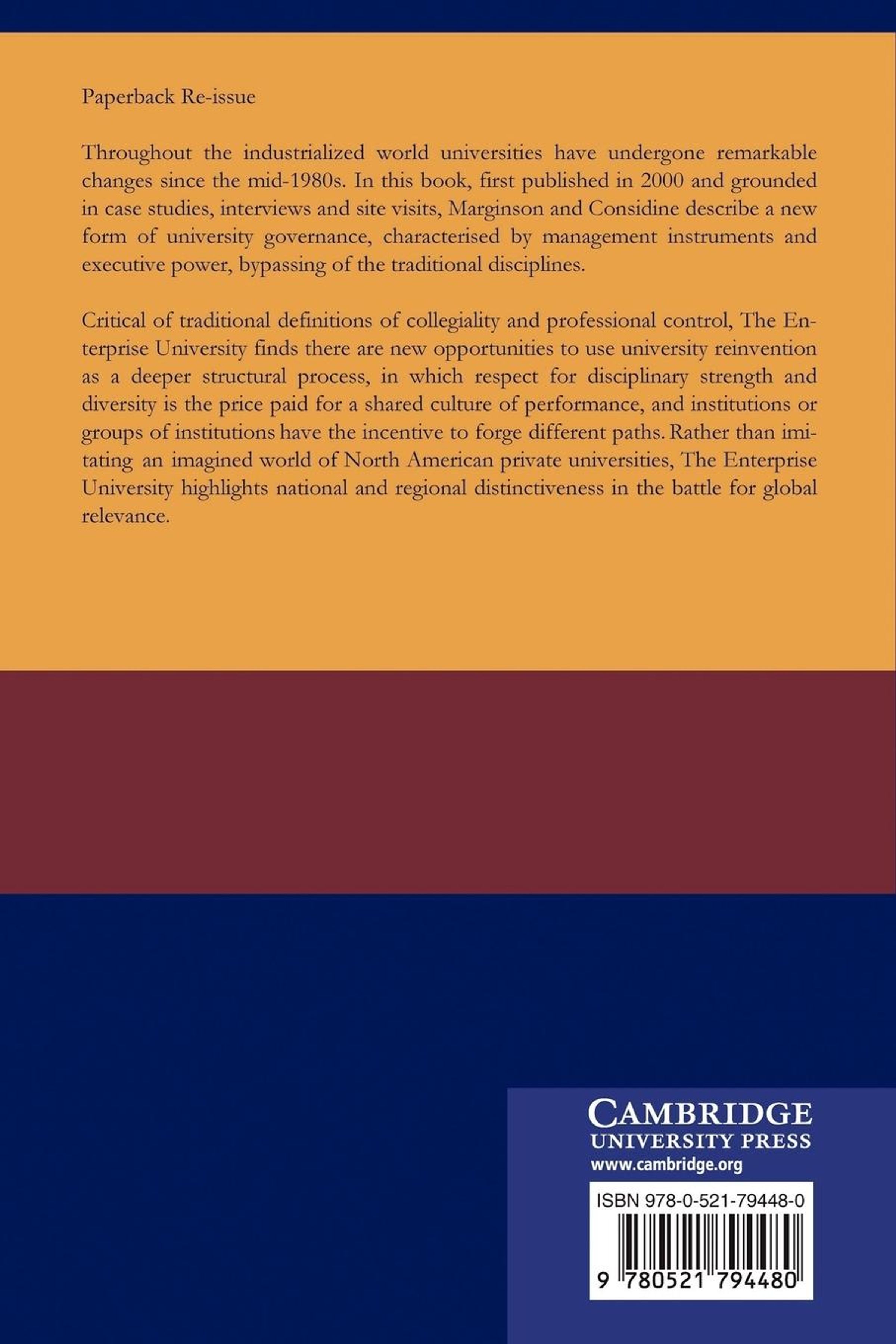 Paperback Re-issue

Throughout the industrialized world universities have undergone remarkable changes since the mid-1980s. In this book, first published in 2000 and grounded in case studies, interviews and site visits, Marginson and Considine describe a new form of university governance, characterised by management instruments and executive power, bypassing of the traditional disciplines.

Critical of traditional definitions of collegiality and professional control, The Enterprise University finds there are new opportunities to use university reinvention as a deeper structural process, in which respect for disciplinary strength and diversity is the price paid for a shared culture of performance, and institutions or groups of institutions have the incentive to forge different paths. Rather than imitating an imagined world of North American private universities, The Enterprise University highlights national and regional distinctiveness in the battle for global relevance.

CAMBRIDGE
UNIVERSITY PRESS
www.cambridge.org

ISBN 978-0-521-79448-0

9 780521 794480